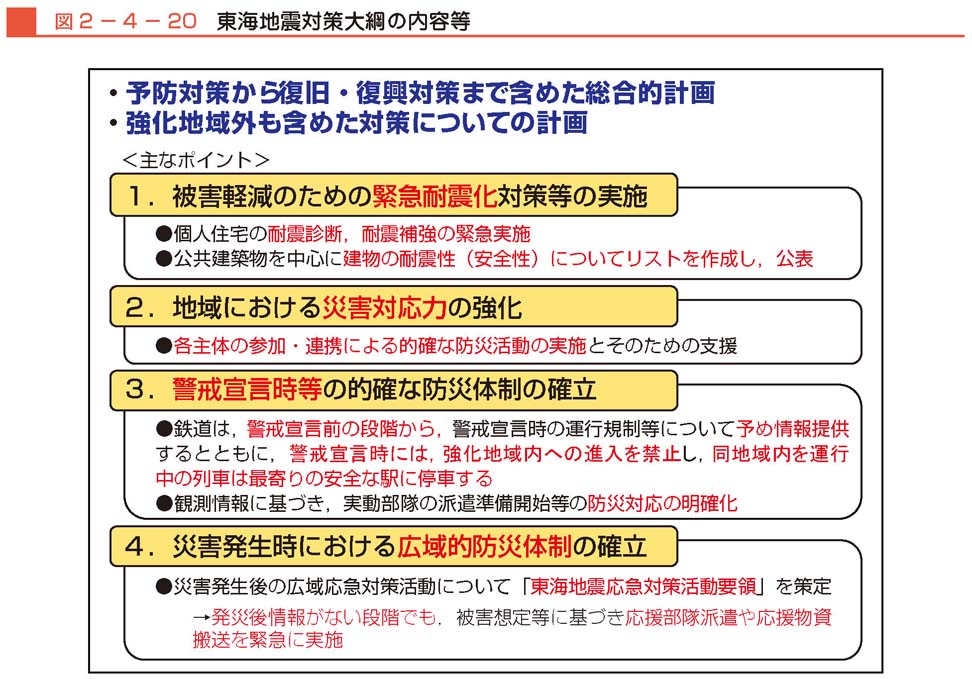 図２－４－20　東海地震対策大綱の内容等

・予防対策から復旧・復興対策まで含めた総合的計画
・強化地域外も含めた対策についての計画

＜主なポイント＞

１．被害軽減のための緊急耐震化対策等の実施

●個人住宅の耐震診断，耐震補強の緊急実施
●公共建築物を中心に建物の耐震性（安全性）についてリストを作成し，公表

２．地域における災害対応力の強化

●各主体の参加・連携による的確な防災活動の実施とそのための支援

３．警戒宣言時等の的確な防災体制の確立

●鉄道は，警戒宣言前の段階から，警戒宣言時の運行規制等について予め情報提供するとともに，警戒宣言時には，強化地域内への進入を禁止し，同地域内を運行中の列車は最寄りの安全な駅に停車する
●観測情報に基づき，実動部隊の派遣準備開始等の防災対応の明確化

４．災害発生時における広域的防災体制の確立

●災害発生後の広域応急対策活動について「東海地震応急対策活動要領」を策定
→発災後情報がない段階でも，被害想定等に基づき応援部隊派遣や応援物資搬送を緊急に実施